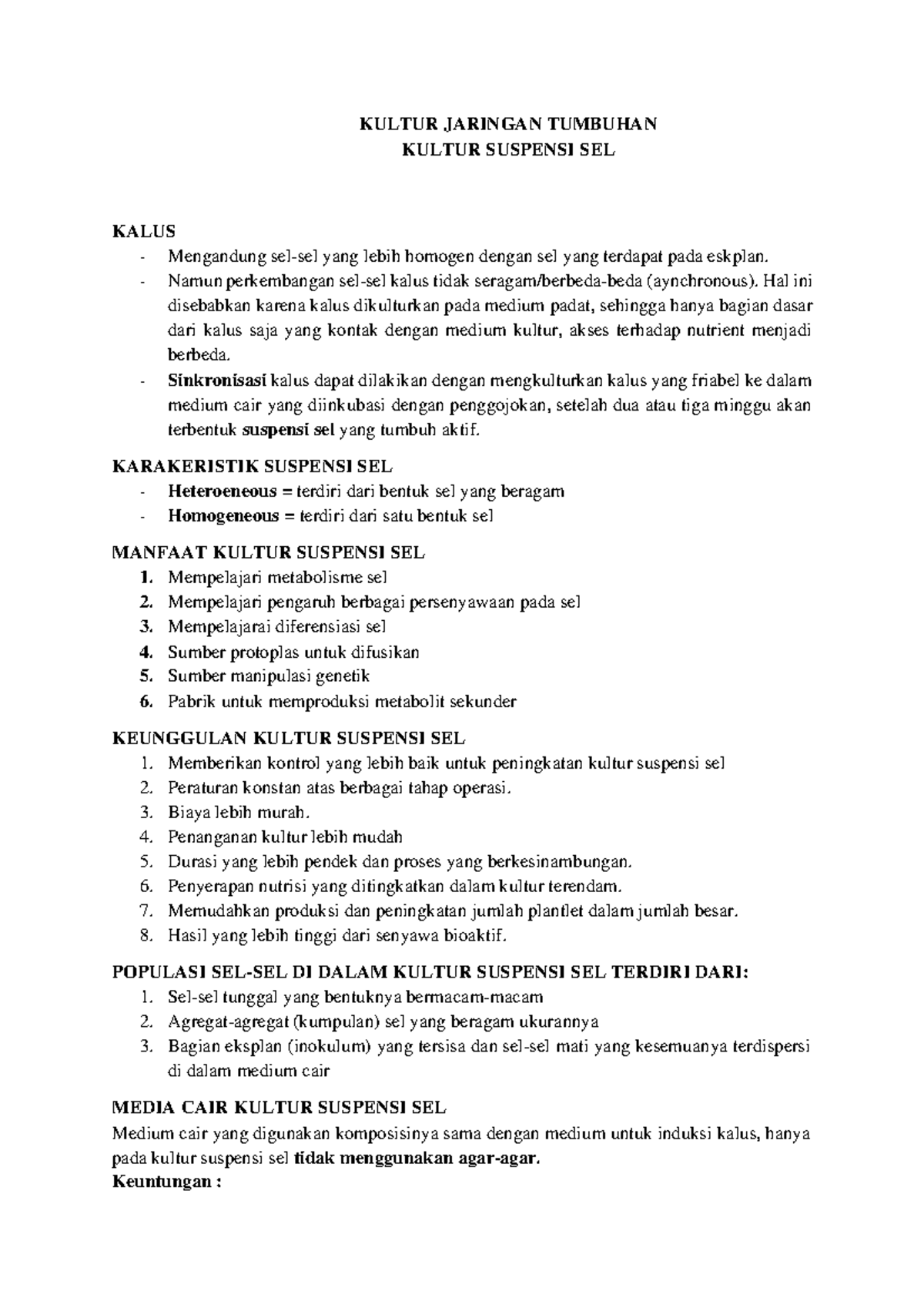 KULTUR JARINGAN TUMBUHAN
KULTUR SUSPENSI SEL

KALUS
- Mengandung sel-sel yang lebih homogen dengan sel yang terdapat pada eskplan.
- Namun perkembangan sel-sel kalus tidak seragam/berbeda-beda (aynchronous). Hal ini disebabkan karena kalus dikulturkan pada medium padat, sehingga hanya bagian dasar dari kalus saja yang kontak dengan medium kultur, akses terhadap nutrient menjadi berbeda.
- Sinkronisasi kalus dapat dilakikan dengan mengkulturkan kalus yang friabel ke dalam medium cair yang diinkubasi dengan penggojokan, setelah dua atau tiga minggu akan terbentuk suspensi sel yang tumbuh aktif.

KARAKERISTIK SUSPENSI SEL
- Heteroeneous = terdiri dari bentuk sel yang beragam
- Homogeneous = terdiri dari satu bentuk sel

MANFAAT KULTUR SUSPENSI SEL
1. Mempelajari metabolisme sel
2. Mempelajari pengaruh berbagai persenyawaan pada sel
3. Mempelajarai diferensiasi sel
4. Sumber protoplas untuk difusikan
5. Sumber manipulasi genetik
6. Pabrik untuk memproduksi metabolit sekunder

KEUNGGULAN KULTUR SUSPENSI SEL
1. Memberikan kontrol yang lebih baik untuk peningkatan kultur suspensi sel
2. Peraturan konstan atas berbagai tahap operasi.
3. Biaya lebih murah.
4. Penanganan kultur lebih mudah
5. Durasi yang lebih pendek dan proses yang berkesinambungan.
6. Penyerapan nutrisi yang ditingkatkan dalam kultur terendam.
7. Memudahkan produksi dan peningkatan jumlah plantlet dalam jumlah besar.
8. Hasil yang lebih tinggi dari senyawa bioaktif.

POPULASI SEL-SEL DI DALAM KULTUR SUSPENSI SEL TERDIRI DARI:
1. Sel-sel tunggal yang bentuknya bermacam-macam
2. Agregat-agregat (kumpulan) sel yang beragam ukurannya
3. Bagian eksplan (inokulum) yang tersisa dan sel-sel mati yang kesemuanya terdispersi di dalam medium cair

MEDIA CAIR KULTUR SUSPENSI SEL
Medium cair yang digunakan komposisinya sama dengan medium untuk induksi kalus, hanya pada kultur suspensi sel tidak menggunakan agar-agar.
Keuntungan :